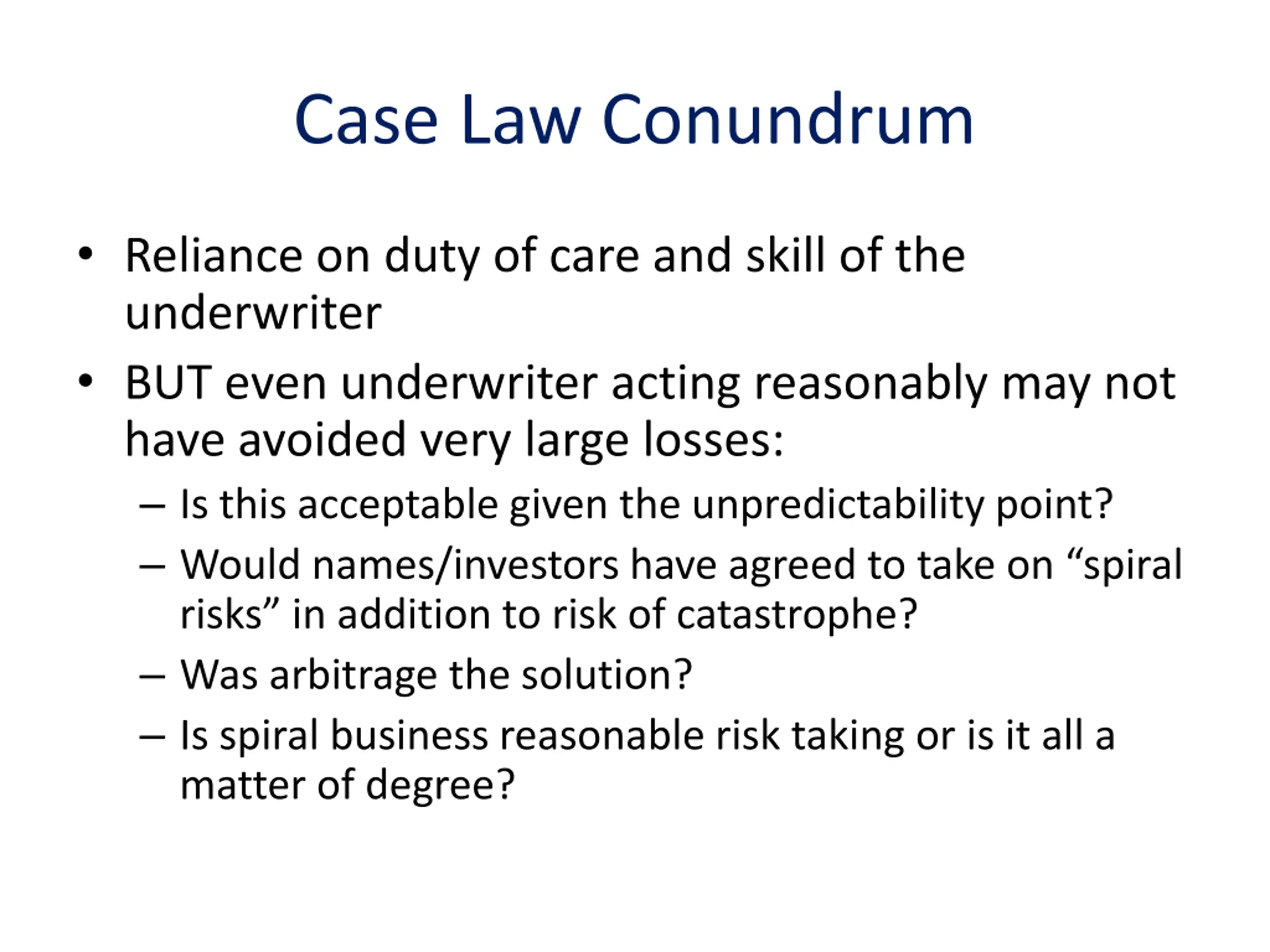 Case Law Conundrum

• Reliance on duty of care and skill of the underwriter
• BUT even underwriter acting reasonably may not have avoided very large losses:
– Is this acceptable given the unpredictability point?
– Would names/investors have agreed to take on "spiral risks" in addition to risk of catastrophe?
– Was arbitrage the solution?
– Is spiral business reasonable risk taking or is it all a matter of degree?